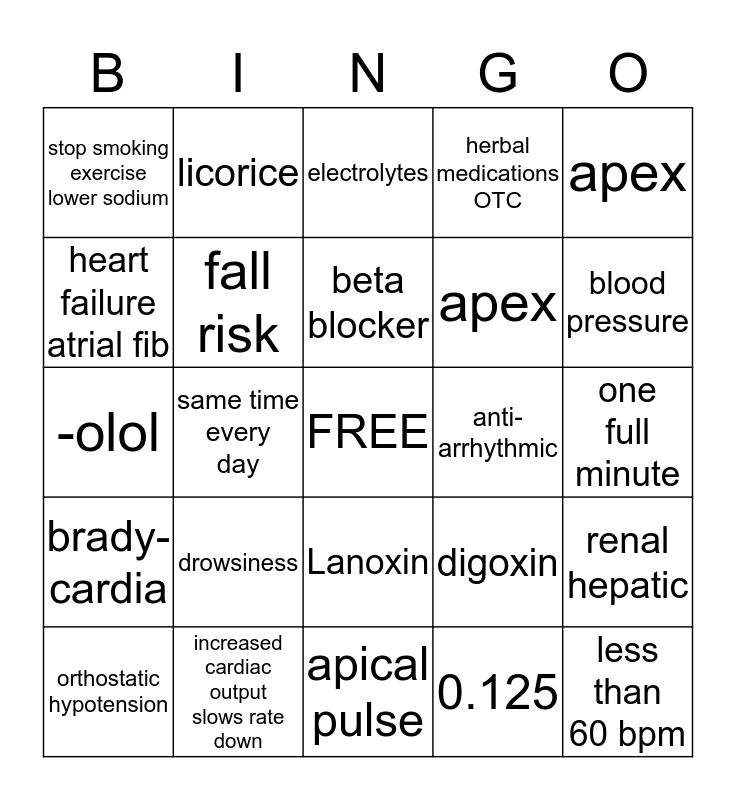 | B | I | N | G | O |
|---|---|---|---|---|
| stop smoking exercise lower sodium | licorice | electrolytes | herbal medications OTC | apex |
| heart failure atrial fib | fall risk | beta blocker | apex | blood pressure |
| -olol | same time every day | FREE | anti-arrhythmic | one full minute |
| brady-cardia | drowsiness | Lanoxin | digoxin | renal hepatic |
| orthostatic hypotension | increased cardiac output slows rate down | apical pulse | 0.125 | less than 60 bpm |